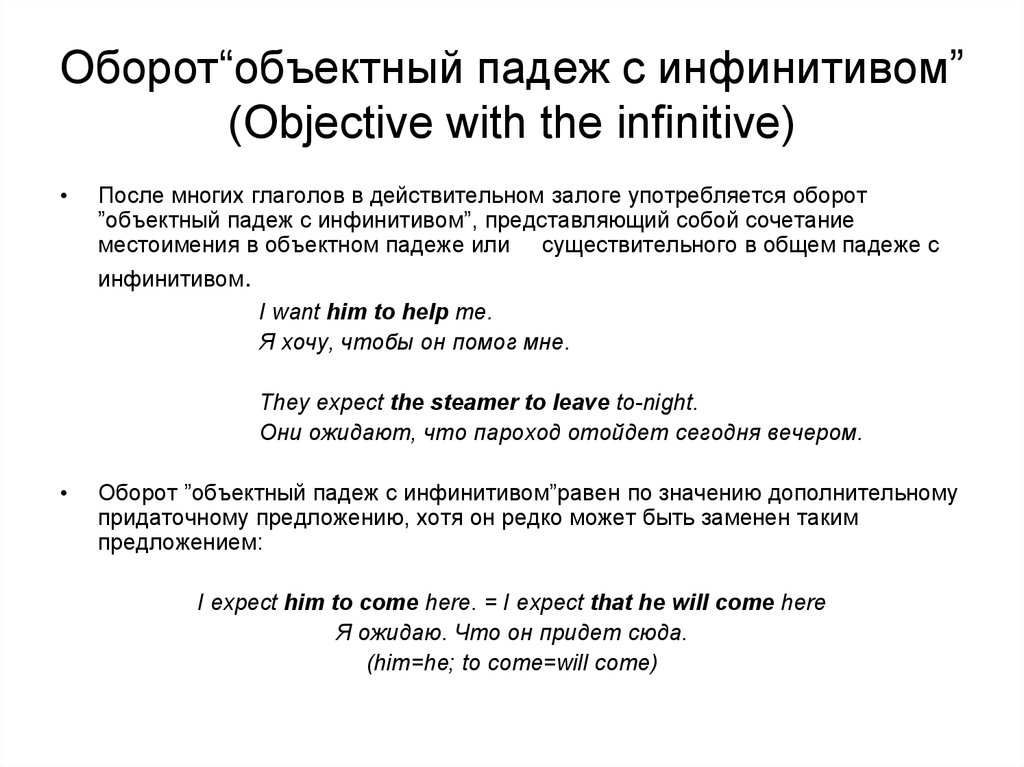 Оборот“объектный падеж с инфинитивом” (Objective with the infinitive)

• После многих глаголов в действительном залоге употребляется оборот ”объектный падеж с инфинитивом”, представляющий собой сочетание местоимения в объектном падеже или существительного в общем падеже с инфинитивом.

I want him to help me.
Я хочу, чтобы он помог мне.

They expect the steamer to leave to-night.
Они ожидают, что пароход отойдет сегодня вечером.

• Оборот ”объектный падеж с инфинитивом”равен по значению дополнительному придаточному предложению, хотя он редко может быть заменен таким предложением:

I expect him to come here. = I expect that he will come here
Я ожидаю. Что он придет сюда.
(him=he; to come=will come)